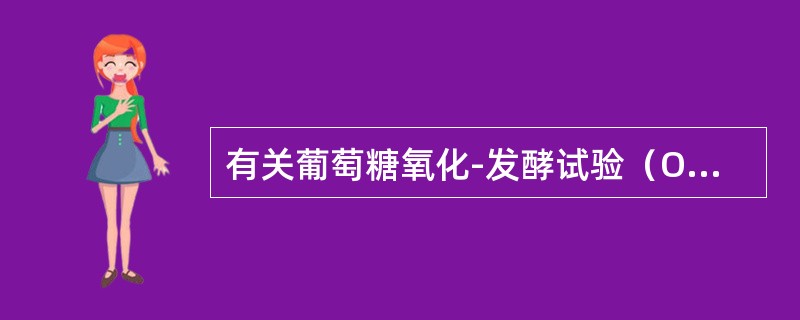 有关葡萄糖氧化-发酵试验（O...